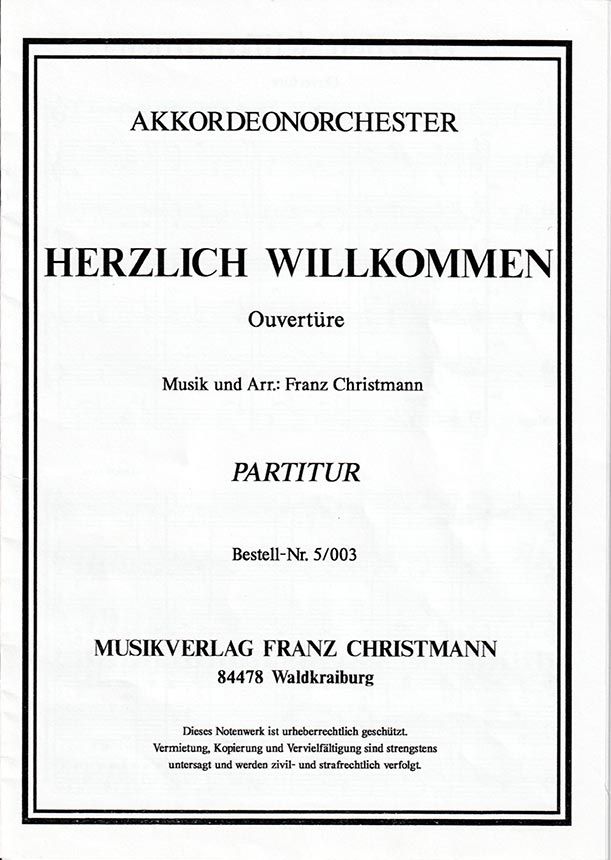 AKKORDEONORCHESTER

HERZLICH WILLKOMMEN

Ouvertüre

Musik und Arr.: Franz Christmann

PARTITUR

Bestell-Nr. 5/003

MUSIKVERLAG FRANZ CHRISTMANN
84478 Waldkraiburg

Dieses Notenwerk ist urheberrechtlich geschützt. Vermietung, Kopierung und Vervielfältigung sind strengstens untersagt und werden zivil- und strafrechtlich verfolgt.